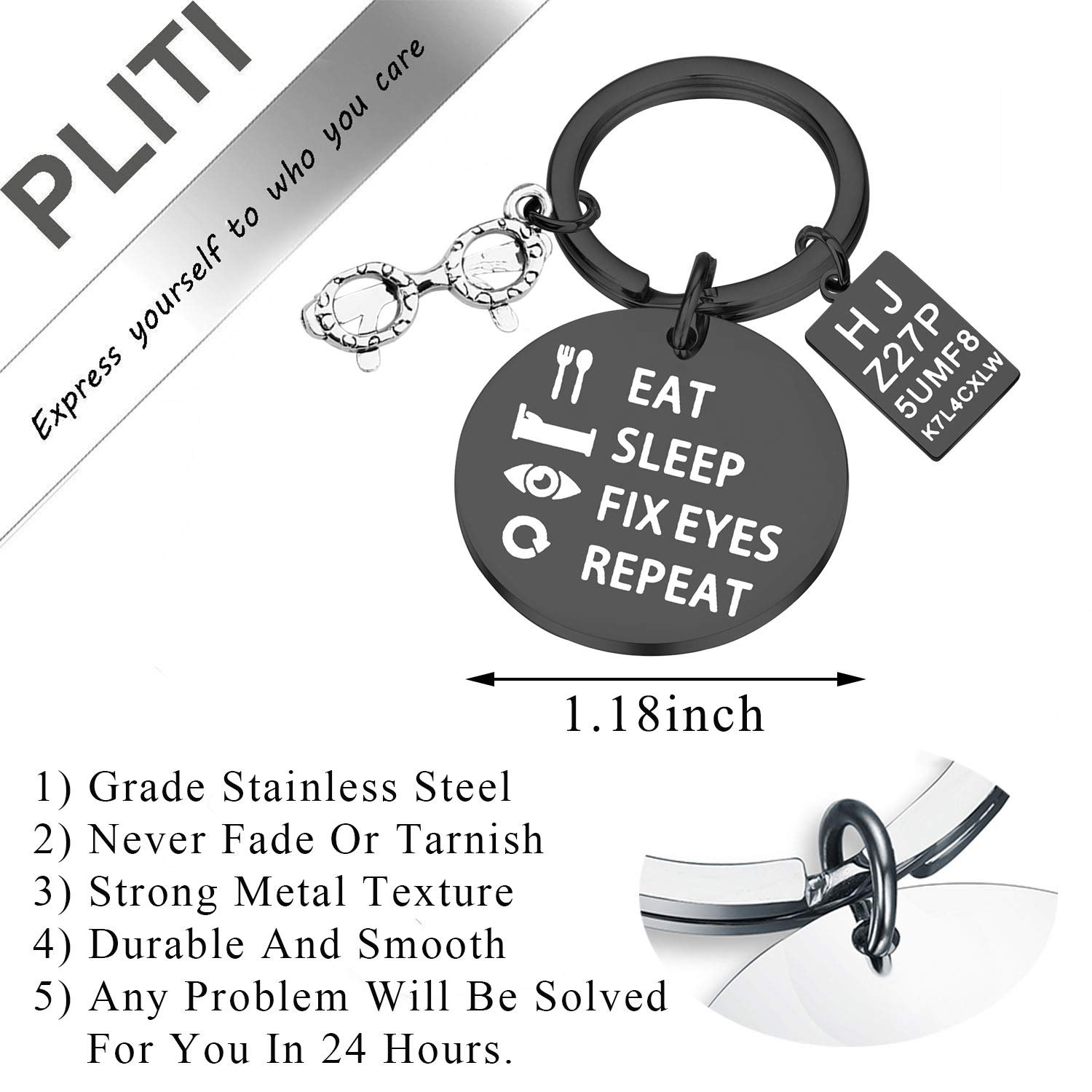 PLITI

Express yourself to who you care

EAT
SLEEP
FIX EYES
REPEAT

H J
Z27P
5UMF8
K7L4CXLW

1.18inch

1) Grade Stainless Steel
2) Never Fade Or Tarnish
3) Strong Metal Texture
4) Durable And Smooth
5) Any Problem Will Be Solved For You In 24 Hours.